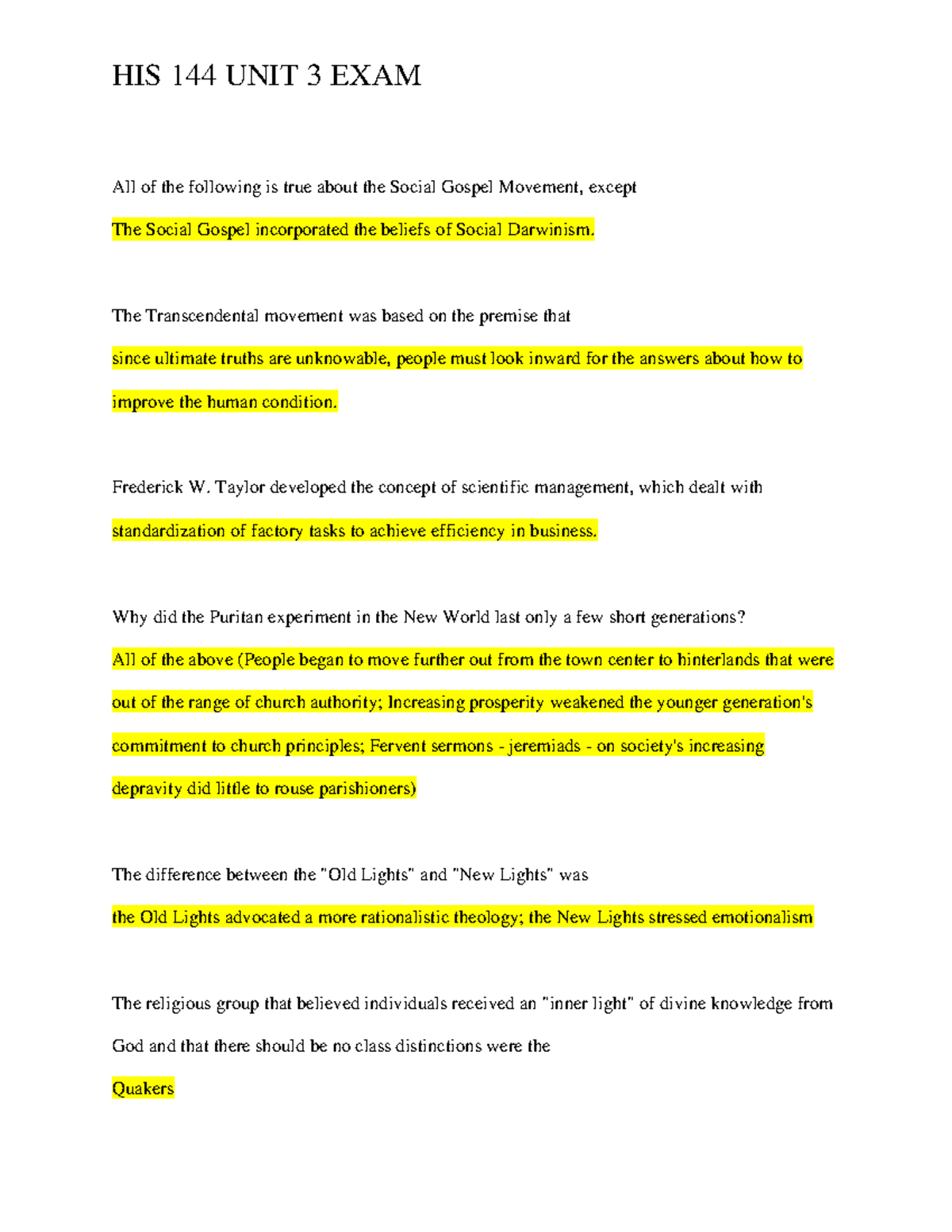 HIS 144 UNIT 3 EXAM

All of the following is true about the Social Gospel Movement, except

The Social Gospel incorporated the beliefs of Social Darwinism.

The Transcendental movement was based on the premise that

since ultimate truths are unknowable, people must look inward for the answers about how to improve the human condition.

Frederick W. Taylor developed the concept of scientific management, which dealt with

standardization of factory tasks to achieve efficiency in business.

Why did the Puritan experiment in the New World last only a few short generations?

All of the above (People began to move further out from the town center to hinterlands that were out of the range of church authority; Increasing prosperity weakened the younger generation's commitment to church principles; Fervent sermons - jeremiads - on society's increasing depravity did little to rouse parishioners)

The difference between the "Old Lights" and "New Lights" was

the Old Lights advocated a more rationalistic theology; the New Lights stressed emotionalism

The religious group that believed individuals received an "inner light" of divine knowledge from God and that there should be no class distinctions were the

Quakers